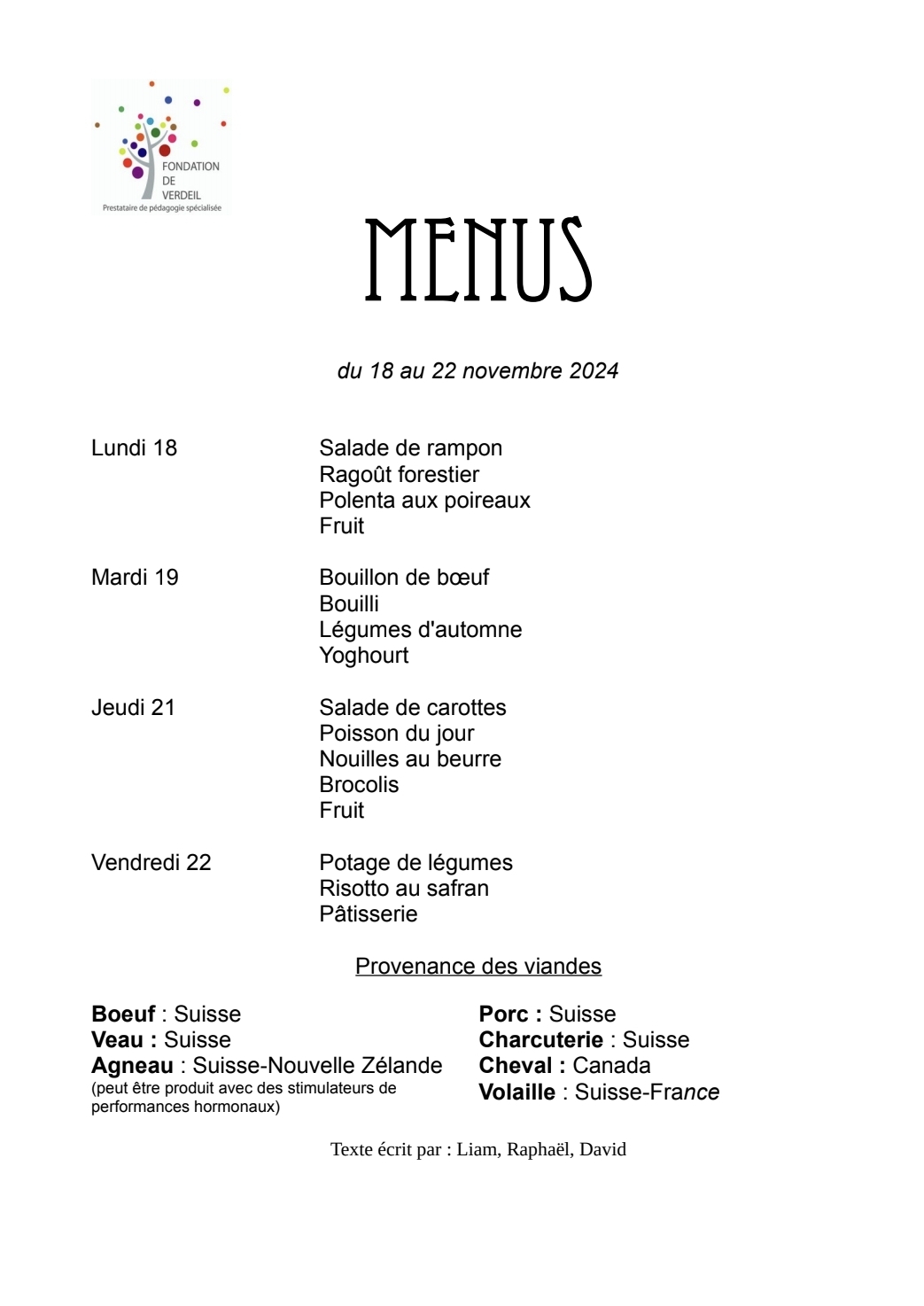 FONDATION DE VERDEIL
Prestataire de pédagogie spécialisée

MENUS

du 18 au 22 novembre 2024

Lundi 18
Salade de rampon
Ragoût forestier
Polenta aux poireaux
Fruit

Mardi 19
Bouillon de bœuf
Bouilli
Légumes d'automne
Yoghourt

Jeudi 21
Salade de carottes
Poisson du jour
Nouilles au beurre
Brocolis
Fruit

Vendredi 22
Potage de légumes
Risotto au safran
Pâtisserie

Provenance des viandes

**Boeuf** : Suisse
**Veau :** Suisse
**Agneau** : Suisse-Nouvelle Zélande
(peut être produit avec des stimulateurs de performances hormonaux)

**Porc :** Suisse
**Charcuterie** : Suisse
**Cheval :** Canada
**Volaille** : Suisse-France

Texte écrit par : Liam, Raphaël, David